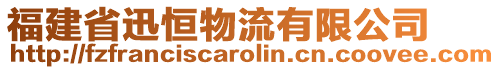 福建省迅恒物流有限公司
http://fzfranciscarolin.cn.coovee.com